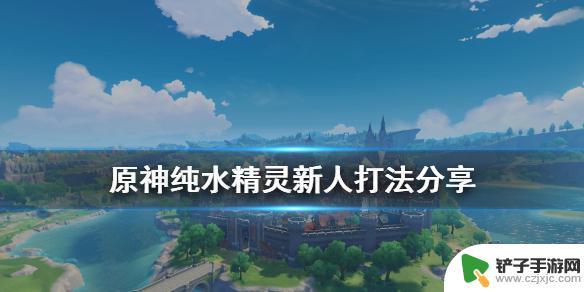 原神纯水精灵新人打法分享

铲子手游网
www.czjxjc.com